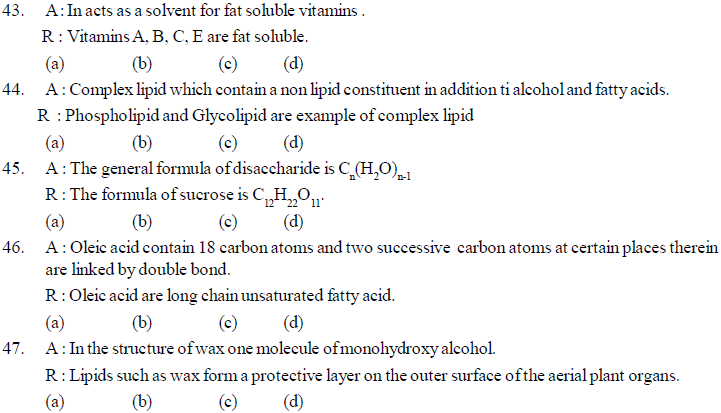 43. A : In acts as a solvent for fat soluble vitamins .
R : Vitamins A, B, C, E are fat soluble.
(a) (b) (c) (d)

44. A : Complex lipid which contain a non lipid constituent in addition ti alcohol and fatty acids.
R : Phospholipid and Glycolipid are example of complex lipid
(a) (b) (c) (d)

45. A : The general formula of disaccharide is $C_n(H_2O)_{n-1}$
R : The formula of sucrose is $C_{12}H_{22}O_{11}$.
(a) (b) (c) (d)

46. A : Oleic acid contain 18 carbon atoms and two successive carbon atoms at certain places therein are linked by double bond.
R : Oleic acid are long chain unsaturated fatty acid.
(a) (b) (c) (d)

47. A : In the structure of wax one molecule of monohydroxy alcohol.
R : Lipids such as wax form a protective layer on the outer surface of the aerial plant organs.
(a) (b) (c) (d)